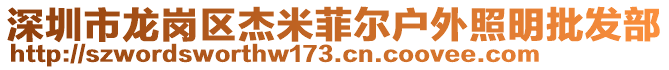 深圳市龙岗区杰米菲尔户外照明批发部
http://szwordsworthw173.cn.coovee.com